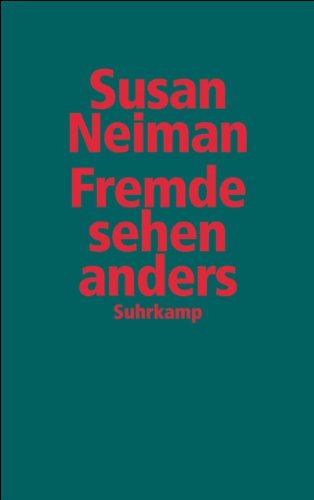 Susan Neiman
Fremde sehen anders
Suhrkamp